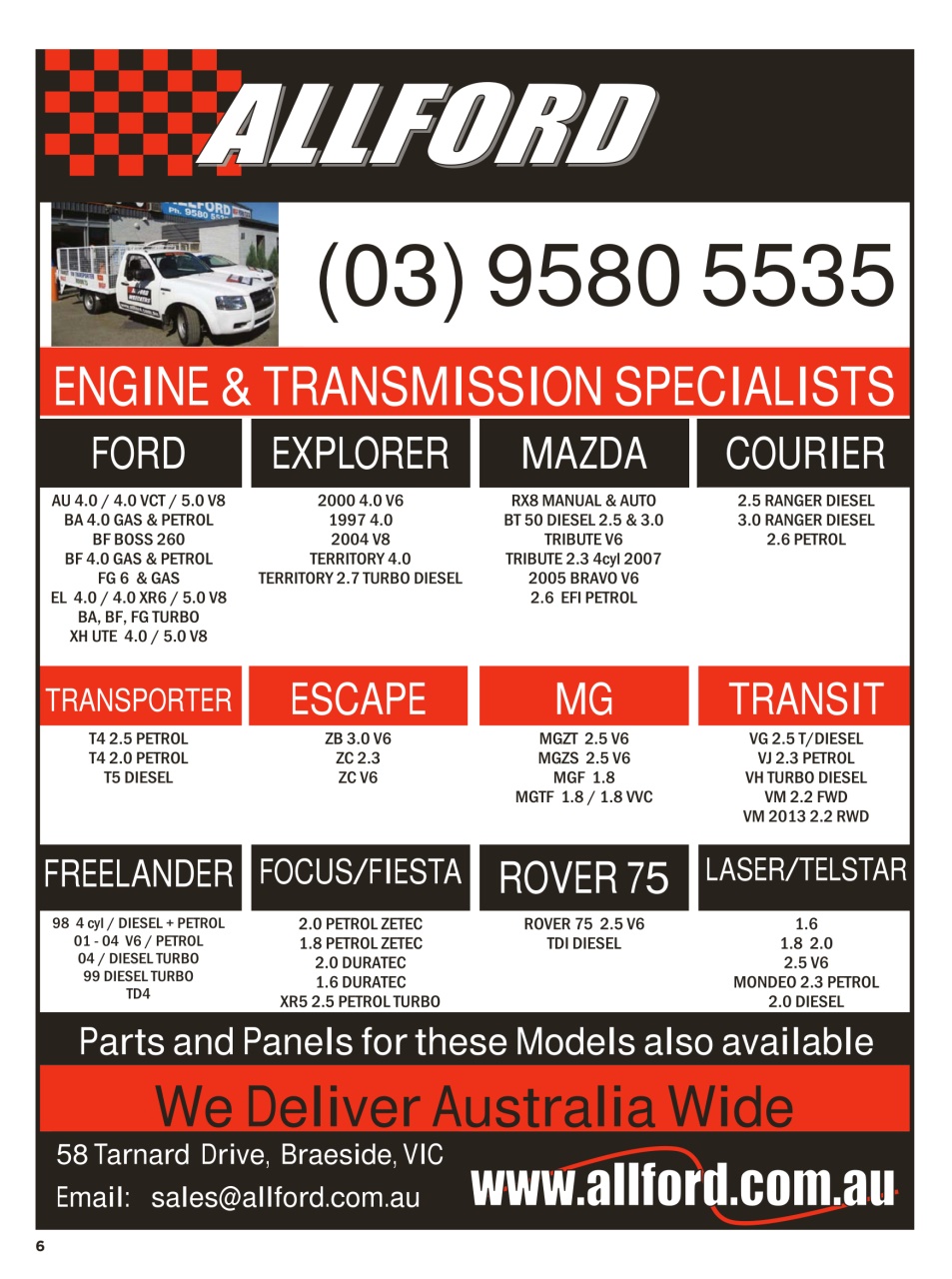 ALLFORD

(03) 9580 5535

ENGINE & TRANSMISSION SPECIALISTS

FORD
AU 4.0 / 4.0 VCT / 5.0 V8
BA 4.0 GAS & PETROL
BF BOSS 260
BF 4.0 GAS & PETROL
FG 6 & GAS
EL 4.0 / 4.0 XR6 / 5.0 V8
BA, BF, FG TURBO
XH UTE 4.0 / 5.0 V8

EXPLORER
2000 4.0 V6
1997 4.0
2004 V8
TERRITORY 4.0
TERRITORY 2.7 TURBO DIESEL

MAZDA
RX8 MANUAL & AUTO
BT 50 DIESEL 2.5 & 3.0
TRIBUTE V6
TRIBUTE 2.3 4cyl 2007
2005 BRAVO V6
2.6 EFI PETROL

COURIER
2.5 RANGER DIESEL
3.0 RANGER DIESEL
2.6 PETROL

TRANSPORTER
T4 2.5 PETROL
T4 2.0 PETROL
T5 DIESEL

ESCAPE
ZB 3.0 V6
ZC 2.3
ZC V6

MG
MGZT 2.5 V6
MGZS 2.5 V6
MGF 1.8
MGTF 1.8 / 1.8 VVC

TRANSIT
VG 2.5 T/DIESEL
VJ 2.3 PETROL
VH TURBO DIESEL
VM 2.2 FWD
VM 2013 2.2 RWD

FREELANDER
98 4 cyl / DIESEL + PETROL
01 - 04 V6 / PETROL
04 / DIESEL TURBO
99 DIESEL TURBO
TD4

FOCUS/FIESTA
2.0 PETROL ZETEC
1.8 PETROL ZETEC
2.0 DURATEC
1.6 DURATEC
XR5 2.5 PETROL TURBO

ROVER 75
ROVER 75 2.5 V6
TDI DIESEL

LASER/TELSTAR
1.6
1.8 2.0
2.5 V6
MONDEO 2.3 PETROL
2.0 DIESEL

Parts and Panels for these Models also available

We Deliver Australia Wide

58 Tarnard Drive, Braeside, VIC
Email: sales@allford.com.au

www.allford.com.au

6